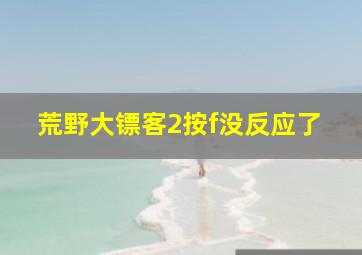 荒野大镖客2按f没反应了